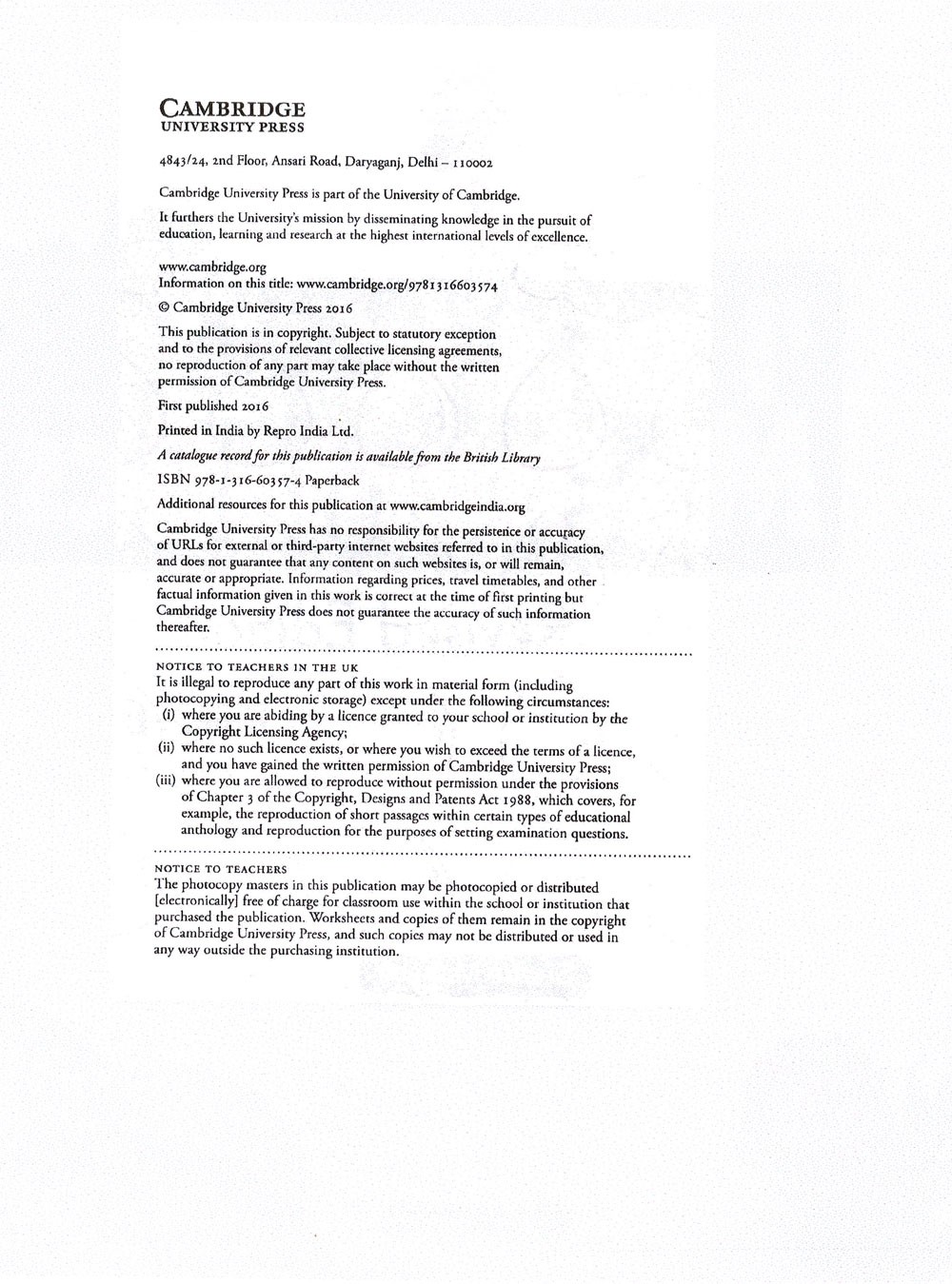 CAMBRIDGE
UNIVERSITY PRESS

4843/24, 2nd Floor, Ansari Road, Daryaganj, Delhi – 110002

Cambridge University Press is part of the University of Cambridge.

It furthers the University's mission by disseminating knowledge in the pursuit of education, learning and research at the highest international levels of excellence.

www.cambridge.org
Information on this title: www.cambridge.org/9781316603574

© Cambridge University Press 2016

This publication is in copyright. Subject to statutory exception and to the provisions of relevant collective licensing agreements, no reproduction of any part may take place without the written permission of Cambridge University Press.

First published 2016

Printed in India by Repro India Ltd.

A catalogue record for this publication is available from the British Library

ISBN 978-1-316-60357-4 Paperback

Additional resources for this publication at www.cambridgeindia.org

Cambridge University Press has no responsibility for the persistence or accuracy of URLs for external or third-party internet websites referred to in this publication, and does not guarantee that any content on such websites is, or will remain, accurate or appropriate. Information regarding prices, travel timetables, and other factual information given in this work is correct at the time of first printing but Cambridge University Press does not guarantee the accuracy of such information thereafter.

NOTICE TO TEACHERS IN THE UK
It is illegal to reproduce any part of this work in material form (including photocopying and electronic storage) except under the following circumstances:
(i) where you are abiding by a licence granted to your school or institution by the Copyright Licensing Agency;
(ii) where no such licence exists, or where you wish to exceed the terms of a licence, and you have gained the written permission of Cambridge University Press;
(iii) where you are allowed to reproduce without permission under the provisions of Chapter 3 of the Copyright, Designs and Patents Act 1988, which covers, for example, the reproduction of short passages within certain types of educational anthology and reproduction for the purposes of setting examination questions.

NOTICE TO TEACHERS
The photocopy masters in this publication may be photocopied or distributed [electronically] free of charge for classroom use within the school or institution that purchased the publication. Worksheets and copies of them remain in the copyright of Cambridge University Press, and such copies may not be distributed or used in any way outside the purchasing institution.